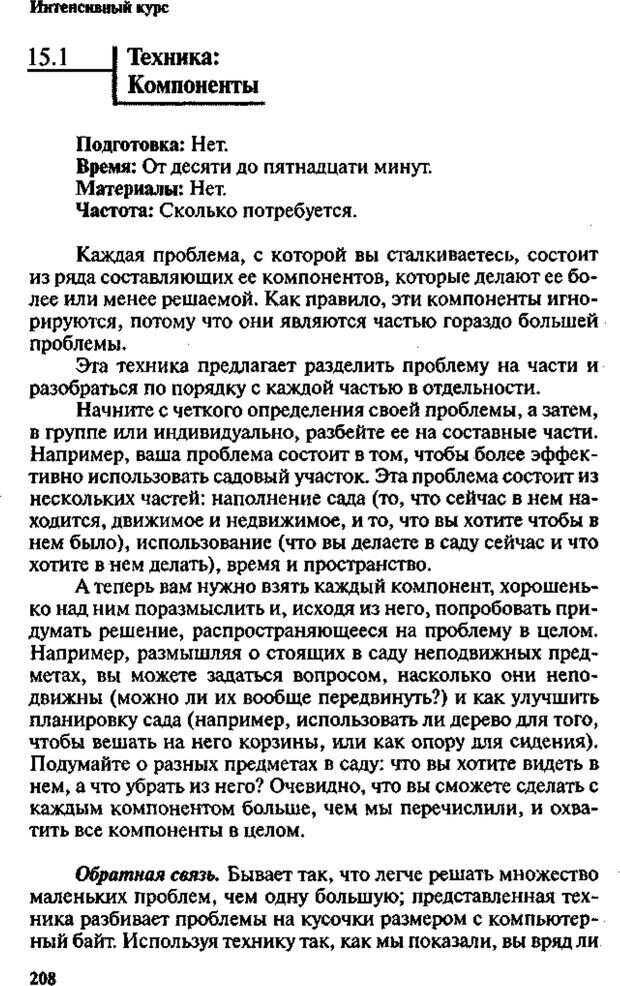 Интенсивный курс

15.1 Техника: Компоненты

Подготовка: Нет.
Время: От десяти до пятнадцати минут.
Материалы: Нет.
Частота: Сколько потребуется.

Каждая проблема, с которой вы сталкиваетесь, состоит из ряда составляющих ее компонентов, которые делают ее более или менее решаемой. Как правило, эти компоненты игнорируются, потому что они являются частью гораздо большей проблемы.

Эта техника предлагает разделить проблему на части и разобраться по порядку с каждой частью в отдельности.

Начните с четкого определения своей проблемы, а затем, в группе или индивидуально, разбейте ее на составные части. Например, ваша проблема состоит в том, чтобы более эффективно использовать садовый участок. Эта проблема состоит из нескольких частей: наполнение сада (то, что сейчас в нем находится, движимое и недвижимое, и то, что вы хотите чтобы в нем было), использование (что вы делаете в саду сейчас и что хотите в нем делать), время и пространство.

А теперь вам нужно взять каждый компонент, хорошенько над ним поразмыслить и, исходя из него, попробовать придумать решение, распространяющееся на проблему в целом. Например, размышляя о стоящих в саду неподвижных предметах, вы можете задаться вопросом, насколько они неподвижны (можно ли их вообще передвинуть?) и как улучшить планировку сада (например, использовать ли дерево для того, чтобы вешать на него корзины, или как опору для сидения). Подумайте о разных предметах в саду: что вы хотите видеть в нем, а что убрать из него? Очевидно, что вы сможете сделать с каждым компонентом больше, чем мы перечислили, и охватить все компоненты в целом.

Обратная связь. Бывает так, что легче решать множество маленьких проблем, чем одну большую; представленная техника разбивает проблемы на кусочки размером с компьютерный байт. Используя технику так, как мы показали, вы вряд ли

208